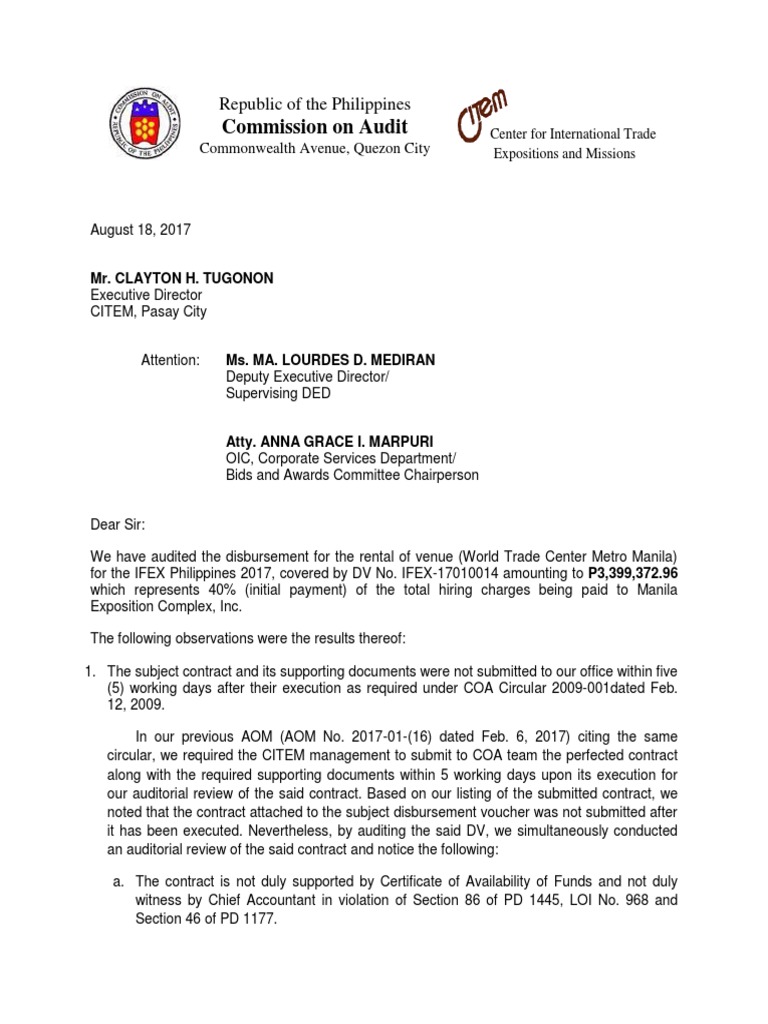 COMMISSION ON AUDIT
REPUBLIC OF THE PHILIPPINES

Republic of the Philippines
Commission on Audit
Commonwealth Avenue, Quezon City

CITEM
Center for International Trade Expositions and Missions

August 18, 2017

Mr. CLAYTON H. TUGONON
Executive Director
CITEM, Pasay City

Attention: Ms. MA. LOURDES D. MEDIRAN
Deputy Executive Director/
Supervising DED

Atty. ANNA GRACE I. MARPURI
OIC, Corporate Services Department/
Bids and Awards Committee Chairperson

Dear Sir:

We have audited the disbursement for the rental of venue (World Trade Center Metro Manila) for the IFEX Philippines 2017, covered by DV No. IFEX-17010014 amounting to P3,399,372.96 which represents 40% (initial payment) of the total hiring charges being paid to Manila Exposition Complex, Inc.

The following observations were the results thereof:

1. The subject contract and its supporting documents were not submitted to our office within five (5) working days after their execution as required under COA Circular 2009-001dated Feb. 12, 2009.

In our previous AOM (AOM No. 2017-01-(16) dated Feb. 6, 2017) citing the same circular, we required the CITEM management to submit to COA team the perfected contract along with the required supporting documents within 5 working days upon its execution for our auditorial review of the said contract. Based on our listing of the submitted contract, we noted that the contract attached to the subject disbursement voucher was not submitted after it has been executed. Nevertheless, by auditing the said DV, we simultaneously conducted an auditorial review of the said contract and notice the following:

a. The contract is not duly supported by Certificate of Availability of Funds and not duly witness by Chief Accountant in violation of Section 86 of PD 1445, LOI No. 968 and Section 46 of PD 1177.